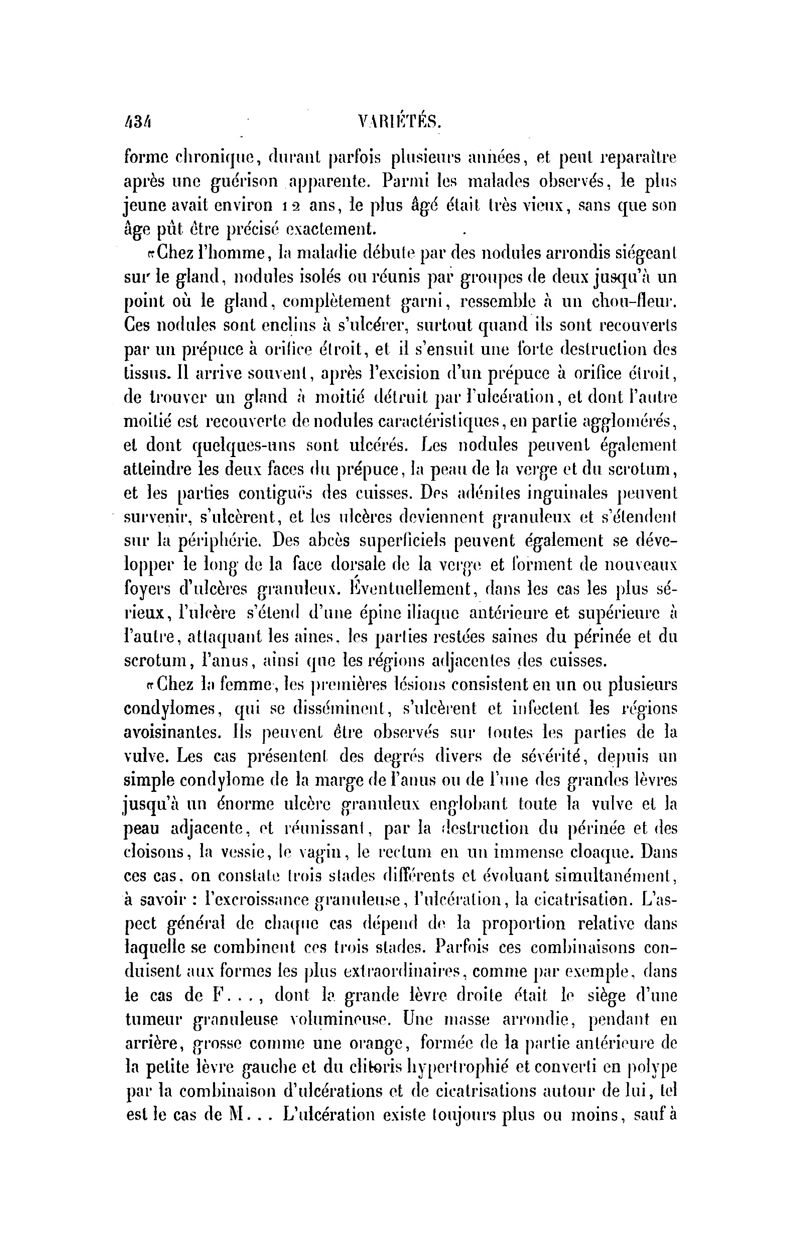 434 VARIÉTÉS.

forme chronique, durant parfois plusieurs années, et peut reparaître après une guérison apparente. Parmi les malades observés, le plus jeune avait environ 12 ans, le plus âgé était très vieux, sans que son âge pût être précisé exactement.

«Chez l'homme, la maladie débute par des nodules arrondis siégeant sur le gland, nodules isolés ou réunis par groupes de deux jusqu'à un point où le gland, complètement garni, ressemble à un chou-fleur. Ces nodules sont enclins à s'ulcérer, surtout quand ils sont recouverts par un prépuce à orifice étroit, et il s'ensuit une forte destruction des tissus. Il arrive souvent, après l'excision d'un prépuce à orifice étroit, de trouver un gland à moitié détruit par l'ulcération, et dont l'autre moitié est recouverte de nodules caractéristiques, en partie agglomérés, et dont quelques-uns sont ulcérés. Les nodules peuvent également atteindre les deux faces du prépuce, la peau de la verge et du scrotum, et les parties contiguës des cuisses. Des adénites inguinales peuvent survenir, s'ulcèrent, et les ulcères deviennent granuleux et s'étendent sur la périphérie. Des abcès superficiels peuvent également se développer le long de la face dorsale de la verge et forment de nouveaux foyers d'ulcères granuleux. Éventuellement, dans les cas les plus sérieux, l'ulcère s'étend d'une épine iliaque antérieure et supérieure à l'autre, attaquant les aines, les parties restées saines du périnée et du scrotum, l'anus, ainsi que les régions adjacentes des cuisses.

«Chez la femme, les premières lésions consistent en un ou plusieurs condylomes, qui se disséminent, s'ulcèrent et infectent les régions avoisinantes. Ils peuvent être observés sur toutes les parties de la vulve. Les cas présentent des degrés divers de sévérité, depuis un simple condylome de la marge de l'anus ou de l'une des grandes lèvres jusqu'à un énorme ulcère granuleux englobant toute la vulve et la peau adjacente, et réunissant, par la destruction du périnée et des cloisons, la vessie, le vagin, le rectum en un immense cloaque. Dans ces cas, on constate trois stades différents et évoluant simultanément, à savoir : l'excroissance granuleuse, l'ulcération, la cicatrisation. L'aspect général de chaque cas dépend de la proportion relative dans laquelle se combinent ces trois stades. Parfois ces combinaisons conduisent aux formes les plus extraordinaires, comme par exemple, dans le cas de F..., dont la grande lèvre droite était le siège d'une tumeur granuleuse volumineuse. Une masse arrondie, pendant en arrière, grosse comme une orange, formée de la partie antérieure de la petite lèvre gauche et du clitoris hypertrophié et converti en polype par la combinaison d'ulcérations et de cicatrisations autour de lui, tel est le cas de M... L'ulcération existe toujours plus ou moins, sauf à